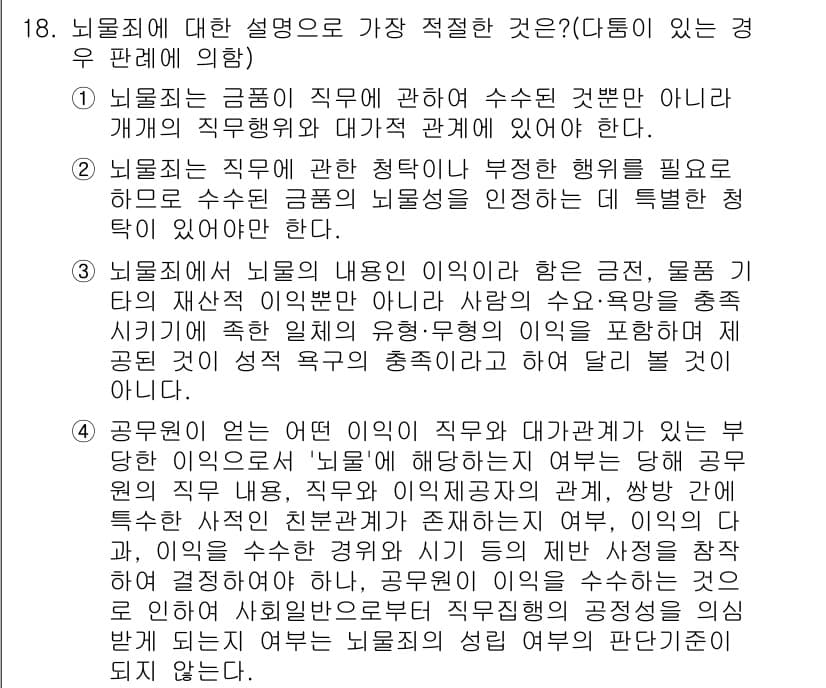 18. 뇌물죄에 대한 설명으로 가장 적절한 것은?(다툼이 있는 경우 판례에 의함)

① 뇌물죄는 금품이 직무에 관하여 수수된 것뿐만 아니라 개개의 직무행위와 대가적 관계에 있어야 한다.

② 뇌물죄는 직무에 관한 청탁이나 부정한 행위를 필요로 하므로 수수된 금품의 뇌물성을 인정하는 데 특별한 청탁이 있어야만 한다.

③ 뇌물죄에서 뇌물의 내용인 이익이라 함은 금전, 물품 기타의 재산적 이익뿐만 아니라 사람의 수요·욕망을 충족시키기에 족한 일체의 유형·무형의 이익을 포함하며 제공된 것이 성적 욕구의 충족이라고 하여 달리 볼 것이 아니다.

④ 공무원이 얻는 어떤 이익이 직무와 대가관계가 있는 부당한 이익으로서 '뇌물'에 해당하는지 여부는 당해 공무원의 직무 내용, 직무와 이익제공자의 관계, 쌍방 간에 특수한 사적인 친분관계가 존재하는지 여부, 이익의 다과, 이익을 수수한 경위와 시기 등의 제반 사정을 참작하여 결정하여야 하나, 공무원이 이익을 수수하는 것으로 인하여 사회일반으로부터 직무집행의 공정성을 의심받게 되는지 여부는 뇌물죄의 성립 여부의 판단기준이 되지 않는다.